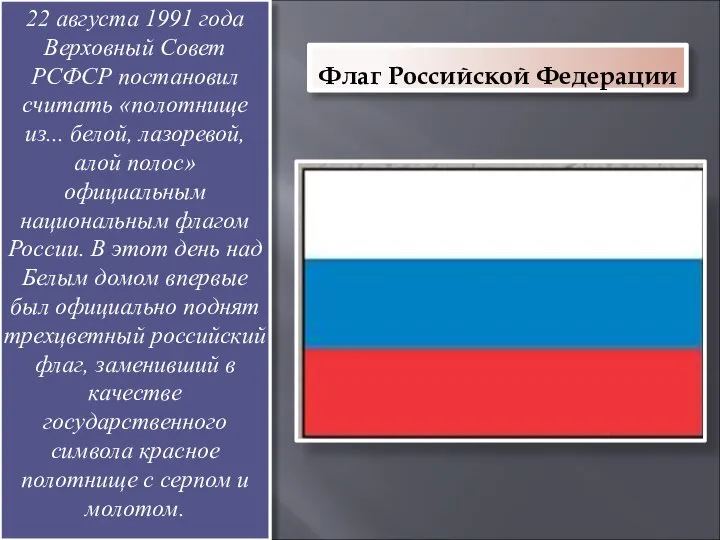 22 августа 1991 года Верховный Совет РСФСР постановил считать «полотнище из... белой, лазоревой, алой полос» официальным национальным флагом России. В этот день над Белым домом впервые был официально поднят трехцветный российский флаг, заменивший в качестве государственного символа красное полотнище с серпом и молотом.

Флаг Российской Федерации